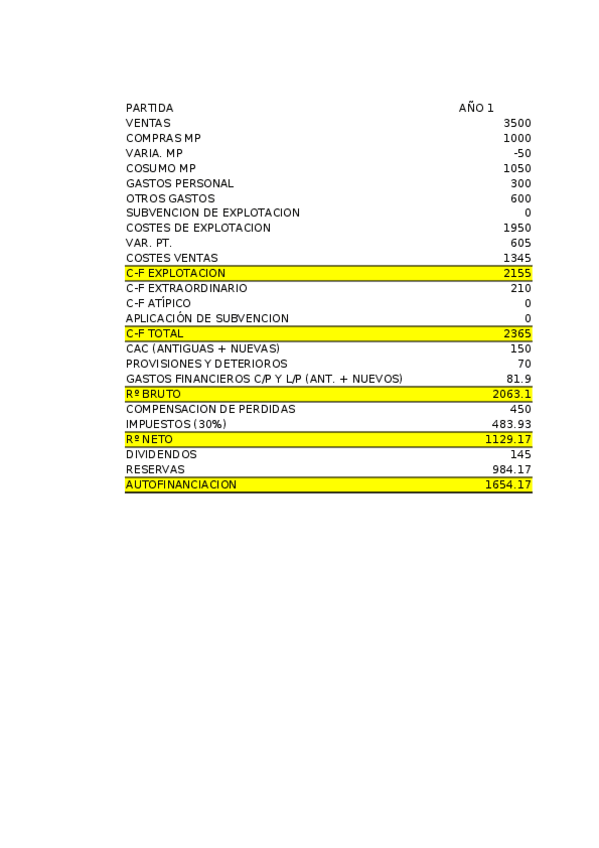 | PARTIDA | AÑO 1 |
|---|---|
| VENTAS | 3500 |
| COMPRAS MP | 1000 |
| VARIA. MP | -50 |
| COSUMO MP | 1050 |
| GASTOS PERSONAL | 300 |
| OTROS GASTOS | 600 |
| SUBVENCION DE EXPLOTACION | 0 |
| COSTES DE EXPLOTACION | 1950 |
| VAR. PT. | 605 |
| COSTES VENTAS | 1345 |
| C-F EXPLOTACION | 2155 |
| C-F EXTRAORDINARIO | 210 |
| C-F ATÍPICO | 0 |
| APLICACIÓN DE SUBVENCION | 0 |
| C-F TOTAL | 2365 |
| CAC (ANTIGUAS + NUEVAS) | 150 |
| PROVISIONES Y DETERIOROS | 70 |
| GASTOS FINANCIEROS C/P Y L/P (ANT. + NUEVOS) | 81.9 |
| Rº BRUTO | 2063.1 |
| COMPENSACION DE PERDIDAS | 450 |
| IMPUESTOS (30%) | 483.93 |
| Rº NETO | 1129.17 |
| DIVIDENDOS | 145 |
| RESERVAS | 984.17 |
| AUTOFINANCIACION | 1654.17 |